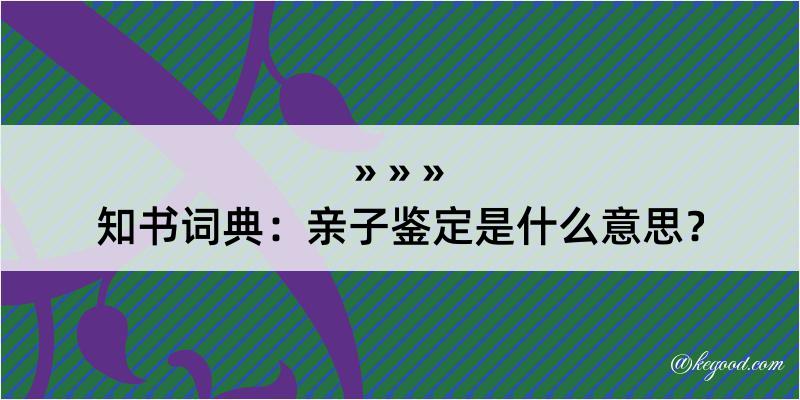 » » »

知书词典：亲子鉴定是什么意思？

@kegood.com